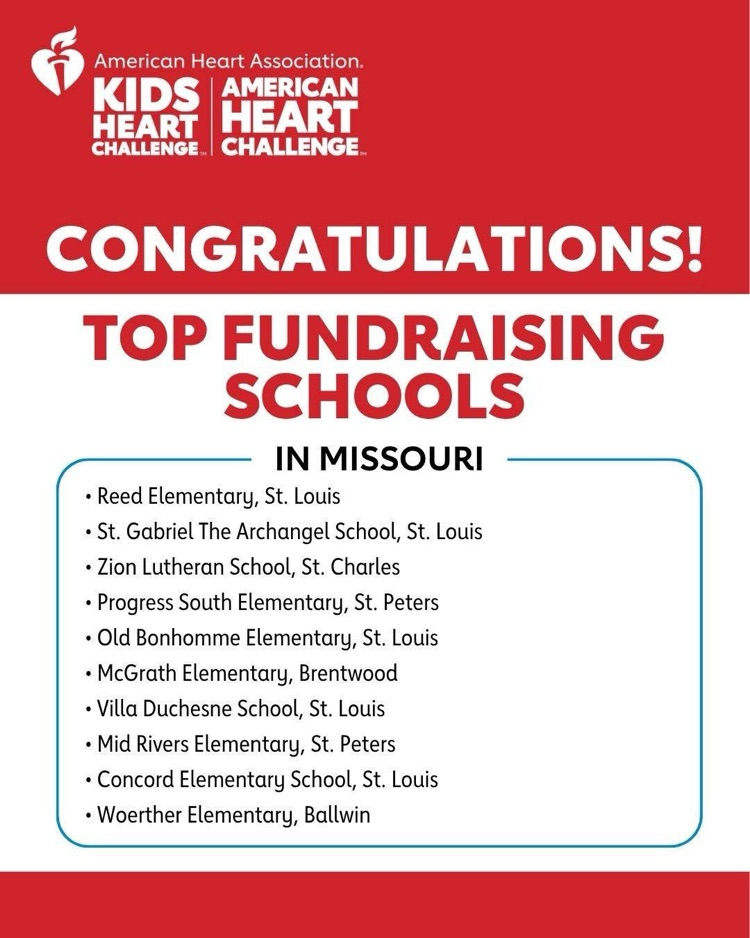 American Heart Association.
KIDS HEART CHALLENGE™ | AMERICAN HEART CHALLENGE™

CONGRATULATIONS!

TOP FUNDRAISING SCHOOLS

IN MISSOURI

• Reed Elementary, St. Louis
• St. Gabriel The Archangel School, St. Louis
• Zion Lutheran School, St. Charles
• Progress South Elementary, St. Peters
• Old Bonhomme Elementary, St. Louis
• McGrath Elementary, Brentwood
• Villa Duchesne School, St. Louis
• Mid Rivers Elementary, St. Peters
• Concord Elementary School, St. Louis
• Woerther Elementary, Ballwin